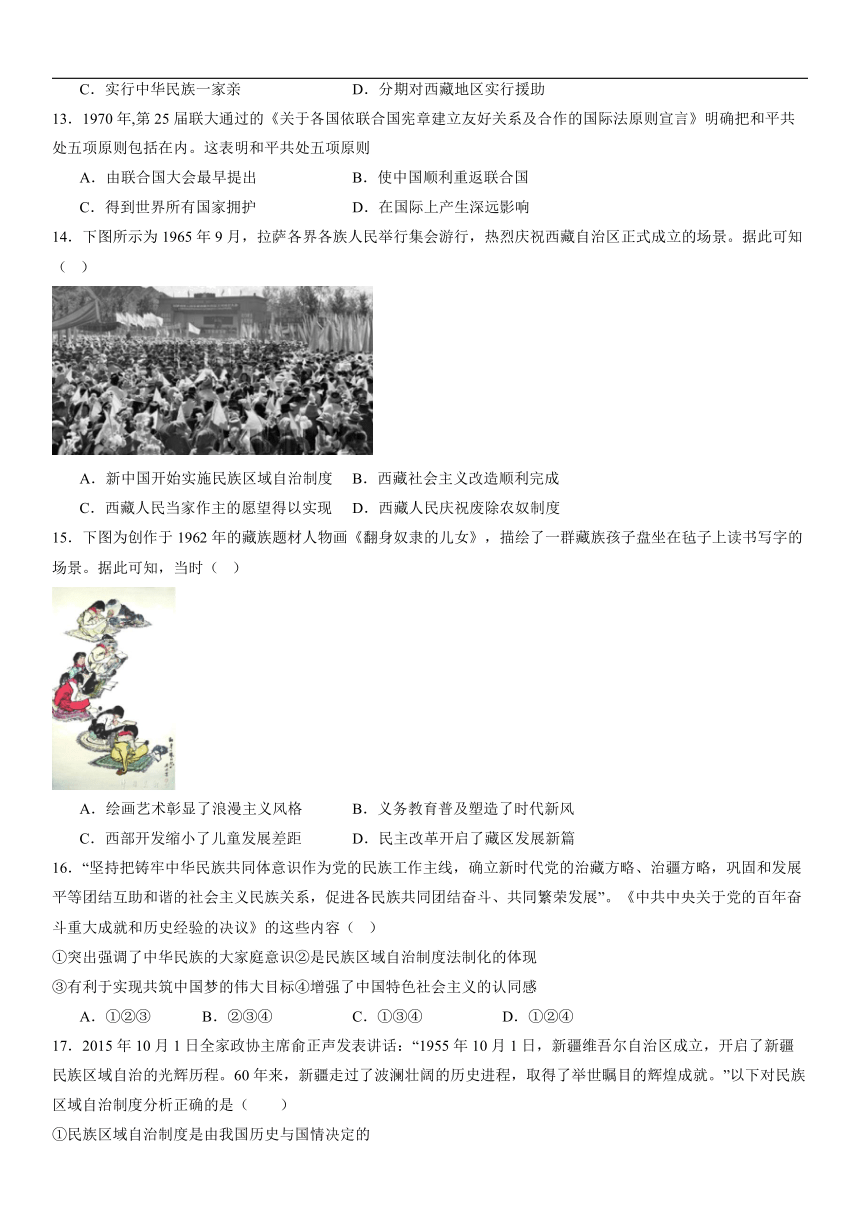 C．实行中华民族一家亲　　　　　　D．分期对西藏地区实行援助

13．1970 年,第 25 届联大通过的《关于各国依联合国宪章建立友好关系及合作的国际法原则宣言》明确把和平共处五项原则包括在内。这表明和平共处五项原则

A．由联合国大会最早提出　　　　　B．使中国顺利重返联合国

C．得到世界所有国家拥护　　　　　D．在国际上产生深远影响

14．下图所示为 1965 年 9 月，拉萨各界各族人民举行集会游行，热烈庆祝西藏自治区正式成立的场景。据此可知（　）

A．新中国开始实施民族区域自治制度　B．西藏社会主义改造顺利完成

C．西藏人民当家作主的愿望得以实现　D．西藏人民庆祝废除农奴制度

15．下图为创作于 1962 年的藏族题材人物画《翻身奴隶的儿女》，描绘了一群藏族孩子盘坐在毡子上读书写字的场景。据此可知，当时（　）

A．绘画艺术彰显了浪漫主义风格　　　B．义务教育普及塑造了时代新风

C．西部开发缩小了儿童发展差距　　　D．民主改革开启了藏区发展新篇

16．“坚持把铸牢中华民族共同体意识作为党的民族工作主线，确立新时代党的治藏方略、治疆方略，巩固和发展平等团结互助和谐的社会主义民族关系，促进各民族共同团结奋斗、共同繁荣发展”。《中共中央关于党的百年奋斗重大成就和历史经验的决议》的这些内容（　）

①突出强调了中华民族的大家庭意识②是民族区域自治制度法制化的体现

③有利于实现共筑中国梦的伟大目标④增强了中国特色社会主义的认同感

A．①②③　　　B．②③④　　　C．①③④　　　D．①②④

17．2015 年 10 月 1 日全家政协主席俞正声发表讲话：“1955 年 10 月 1 日，新疆维吾尔自治区成立，开启了新疆民族区域自治的光辉历程。60 年来，新疆走过了波澜壮阔的历史进程，取得了举世瞩目的辉煌成就。”以下对民族区域自治制度分析正确的是（　　）

①民族区域自治制度是由我国历史与国情决定的